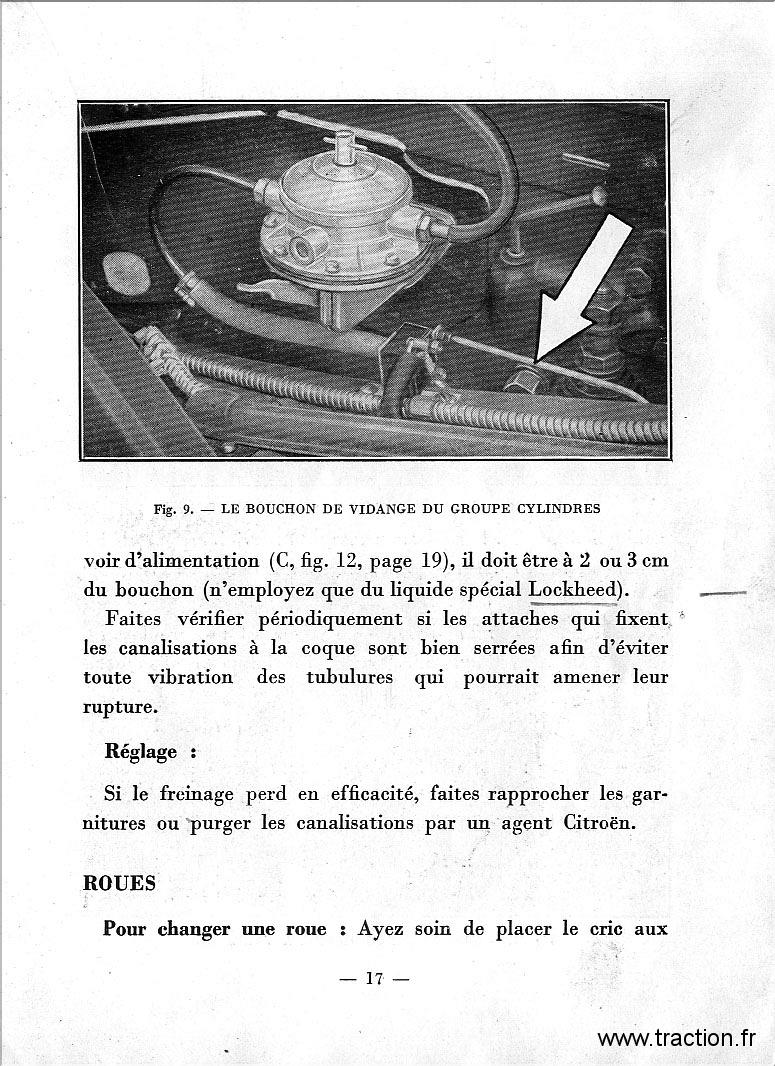 Fig. 9. — LE BOUCHON DE VIDANGE DU GROUPE CYLINDRES

voir d'alimentation (C, fig. 12, page 19), il doit être à 2 ou 3 cm du bouchon (n'employez que du liquide spécial Lockheed).

Faites vérifier périodiquement si les attaches qui fixent les canalisations à la coque sont bien serrées afin d'éviter toute vibration des tubulures qui pourrait amener leur rupture.

Réglage :

Si le freinage perd en efficacité, faites rapprocher les garnitures ou purger les canalisations par un agent Citroën.

ROUES

Pour changer une roue : Ayez soin de placer le cric aux

— 17 —

www.traction.fr